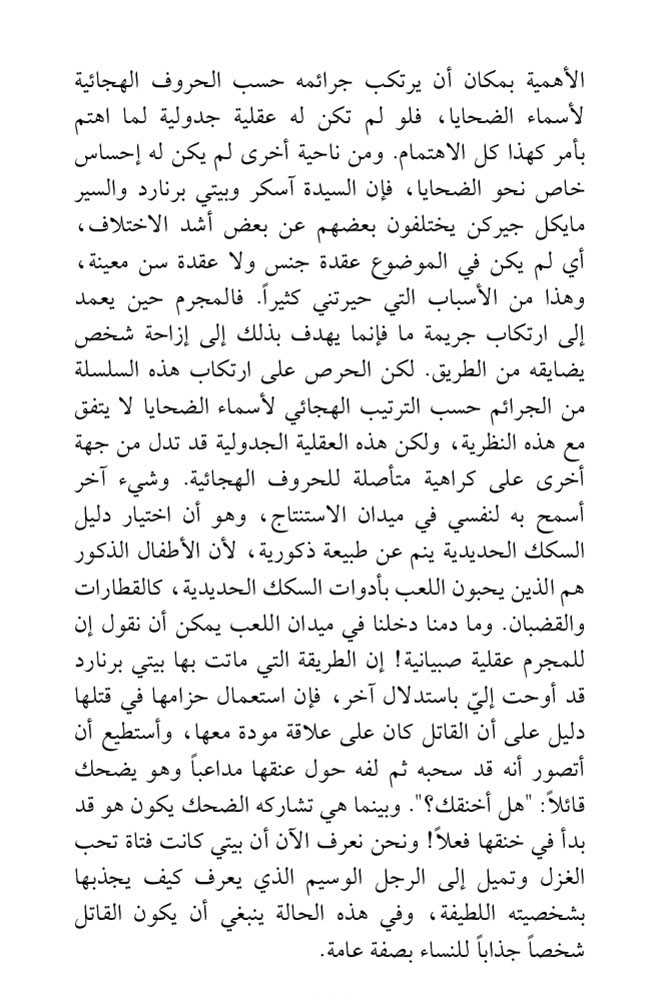 الأهمية بمكان أن يرتكب جرائمه حسب الحروف الهجائية لأسماء الضحايا، فلو لم تكن له عقلية جدولية لما اهتم بأمر كهذا كل الاهتمام. ومن ناحية أخرى لم يكن له إحساس خاص نحو الضحايا، فإن السيدة آسكر وبيتي برنارد والسير مايكل جيركن يختلفون بعضهم عن بعض أشد الاختلاف، أي لم يكن في الموضوع عقدة جنس ولا عقدة سن معينة، وهذا من الأسباب التي حيرتني كثيراً. فالمجرم حين يعمد إلى ارتكاب جريمة ما فإنما يهدف بذلك إلى إزاحة شخص يضايقه من الطريق. لكن الحرص على ارتكاب هذه السلسلة من الجرائم حسب الترتيب الهجائي لأسماء الضحايا لا يتفق مع هذه النظرية، ولكن هذه العقلية الجدولية قد تدل من جهة أخرى على كراهية متأصلة للحروف الهجائية. وشيء آخر أسمح به لنفسي في ميدان الاستنتاج، وهو أن اختيار دليل السكك الحديدية ينم عن طبيعة ذكورية، لأن الأطفال الذكور هم الذين يحبون اللعب بأدوات السكك الحديدية، كالقطارات والقضبان. وما دمنا دخلنا في ميدان اللعب يمكن أن نقول إن للمجرم عقلية صبيانية! إن الطريقة التي ماتت بها بيتي برنارد قد أوحت إليّ باستدلال آخر، فإن استعمال حزامها في قتلها دليل على أن القاتل كان على علاقة مودة معها، وأستطيع أن أتصور أنه قد سحبه ثم لفه حول عنقها مداعباً وهو يضحك قائلاً: "هل أخنقك؟". وبينما هي تشاركه الضحك يكون هو قد بدأ في خنقها فعلاً! ونحن نعرف الآن أن بيتي كانت فتاة تحب الغزل وتميل إلى الرجل الوسيم الذي يعرف كيف يجذبها بشخصيته اللطيفة، وفي هذه الحالة ينبغي أن يكون القاتل شخصاً جذاباً للنساء بصفة عامة.